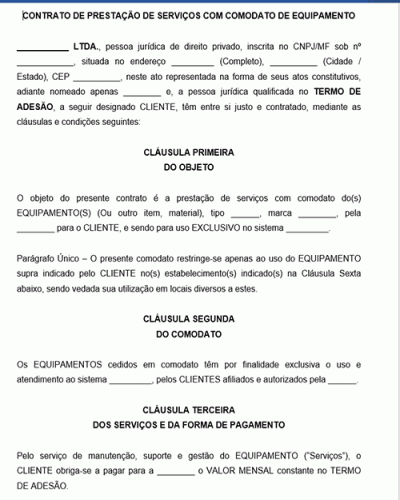 CONTRATO DE PRESTAÇÃO DE SERVIÇOS COM COMODATO DE EQUIPAMENTO

___________ LTDA., pessoa jurídica de direito privado, inscrita no CNPJ/MF sob nº ____________, situada no endereço _________ (Completo), __________ (Cidade / Estado), CEP __________, neste ato representada na forma de seus atos constitutivos, adiante nomeado apenas ________ e, a pessoa jurídica qualificada no TERMO DE ADESÃO, a seguir designado CLIENTE, têm entre si justo e contratado, mediante as cláusulas e condições seguintes:

CLÁUSULA PRIMEIRA
DO OBJETO

O objeto do presente contrato é a prestação de serviços com comodato do(s) EQUIPAMENTO(S) (Ou outro item, material), tipo ______, marca ________, pela ________ para o CLIENTE, e sendo para uso EXCLUSIVO no sistema _________.

Parágrafo Único – O presente comodato restringe-se apenas ao uso do EQUIPAMENTO supra indicado pelo CLIENTE no(s) estabelecimento(s) indicado(s) na Cláusula Sexta abaixo, sendo vedada sua utilização em locais diversos a estes.

CLÁUSULA SEGUNDA
DO COMODATO

Os EQUIPAMENTOS cedidos em comodato têm por finalidade exclusiva o uso e atendimento ao sistema _________, pelos CLIENTES afiliados e autorizados pela ______.

CLÁUSULA TERCEIRA
DOS SERVIÇOS E DA FORMA DE PAGAMENTO

Pelo serviço de manutenção, suporte e gestão do EQUIPAMENTO ("Serviços"), o CLIENTE obriga-se a pagar para a ________ o VALOR MENSAL constante no TERMO DE ADESÃO.